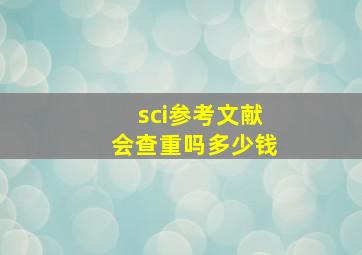 sci参考文献
会查重吗多少钱